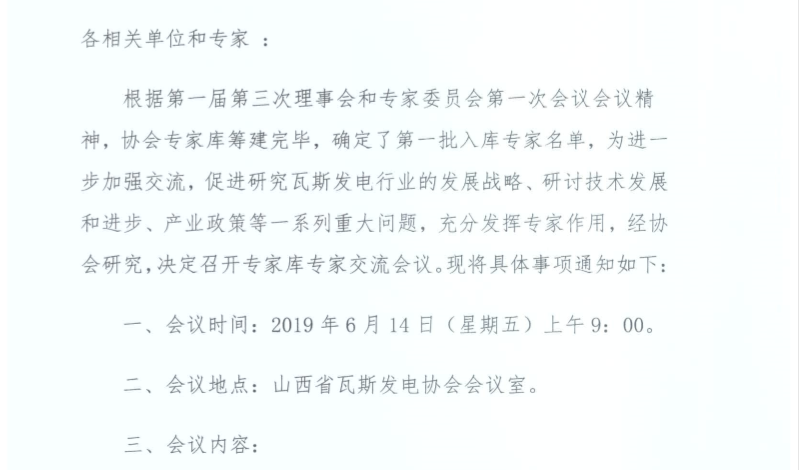 各相关单位和专家 ：

根据第一届第三次理事会和专家委员会第一次会议会议精神，协会专家库筹建完毕，确定了第一批入库专家名单，为进一步加强交流，促进研究瓦斯发电行业的发展战略、研讨技术发展和进步、产业政策等一系列重大问题，充分发挥专家作用，经协会研究，决定召开专家库专家交流会议。现将具体事项通知如下：

一、会议时间：2019 年 6 月 14 日（星期五）上午 9：00。

二、会议地点：山西省瓦斯发电协会会议室。

三、会议内容：